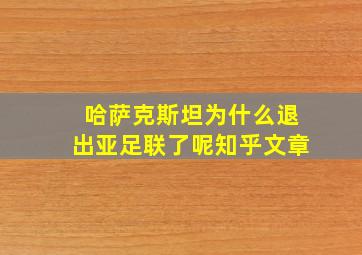 哈萨克斯坦为什么退出亚足联了呢知乎文章